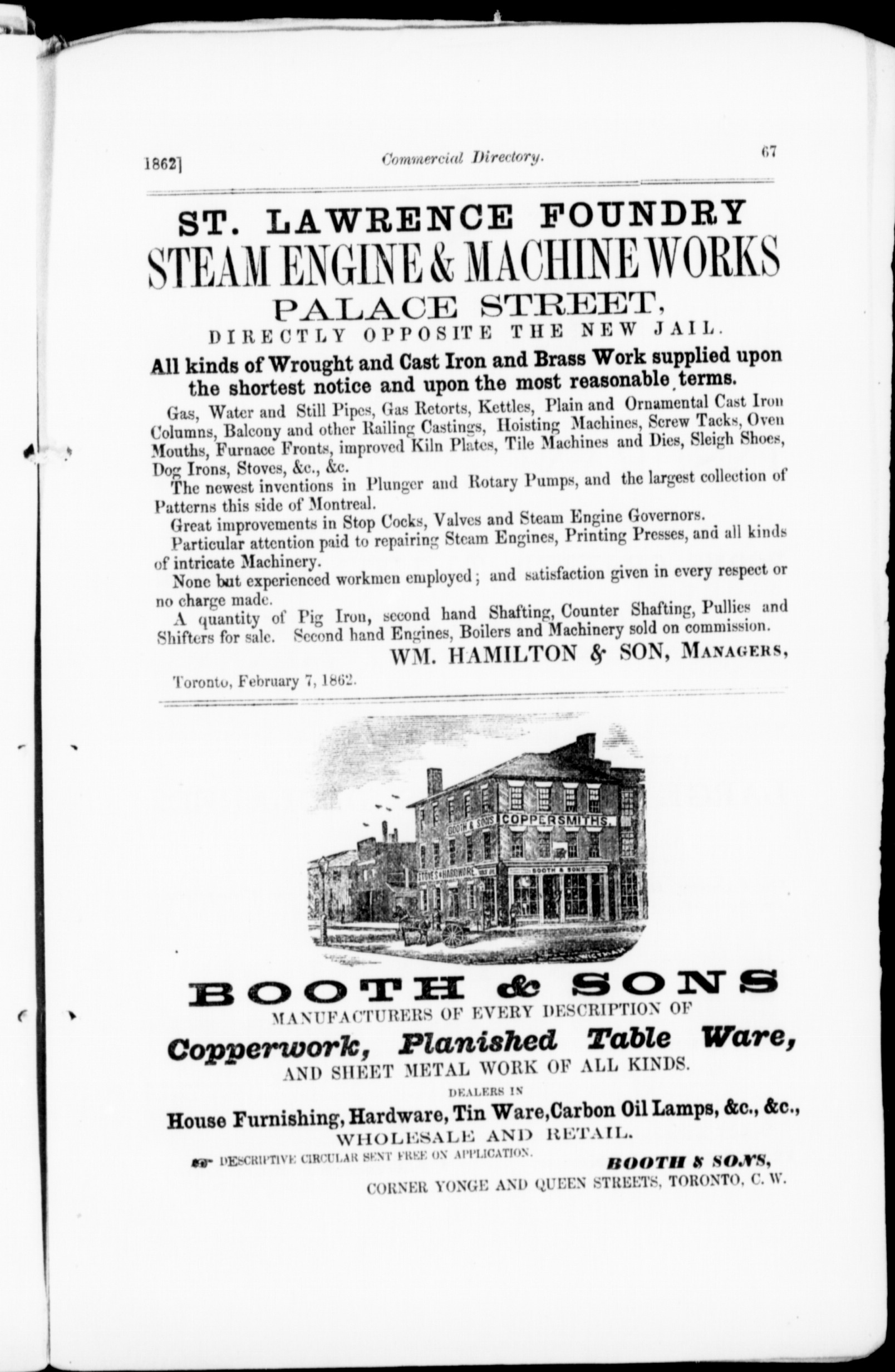 1862] Commercial Directory. 67

ST. LAWRENCE FOUNDRY
STEAM ENGINE & MACHINE WORKS
PALACE STREET,
DIRECTLY OPPOSITE THE NEW JAIL.

All kinds of Wrought and Cast Iron and Brass Work supplied upon the shortest notice and upon the most reasonable terms.

Gas, Water and Still Pipes, Gas Retorts, Kettles, Plain and Ornamental Cast Iron Columns, Balcony and other Railing Castings, Hoisting Machines, Screw Tacks, Oven Mouths, Furnace Fronts, improved Kiln Plates, Tile Machines and Dies, Sleigh Shoes, Dog Irons, Stoves, &c., &c.

The newest inventions in Plunger and Rotary Pumps, and the largest collection of Patterns this side of Montreal.

Great improvements in Stop Cocks, Valves and Steam Engine Governors.

Particular attention paid to repairing Steam Engines, Printing Presses, and all kinds of intricate Machinery.

None but experienced workmen employed; and satisfaction given in every respect or no charge made.

A quantity of Pig Iron, second hand Shafting, Counter Shafting, Pullies and Shifters for sale. Second hand Engines, Boilers and Machinery sold on commission.

WM. HAMILTON & SON, MANAGERS,

Toronto, February 7, 1862.

BOOTH & SONS COPPERSMITHS. STOVES & HARDWARE BOOTH & SONS

BOOTH & SONS
MANUFACTURERS OF EVERY DESCRIPTION OF
Copperwork, Planished Table Ware,
AND SHEET METAL WORK OF ALL KINDS.
DEALERS IN
House Furnishing, Hardware, Tin Ware, Carbon Oil Lamps, &c., &c.,
WHOLESALE AND RETAIL.
DESCRIPTIVE CIRCULAR SENT FREE ON APPLICATION.
BOOTH & SONS,
CORNER YONGE AND QUEEN STREETS, TORONTO, C. W.